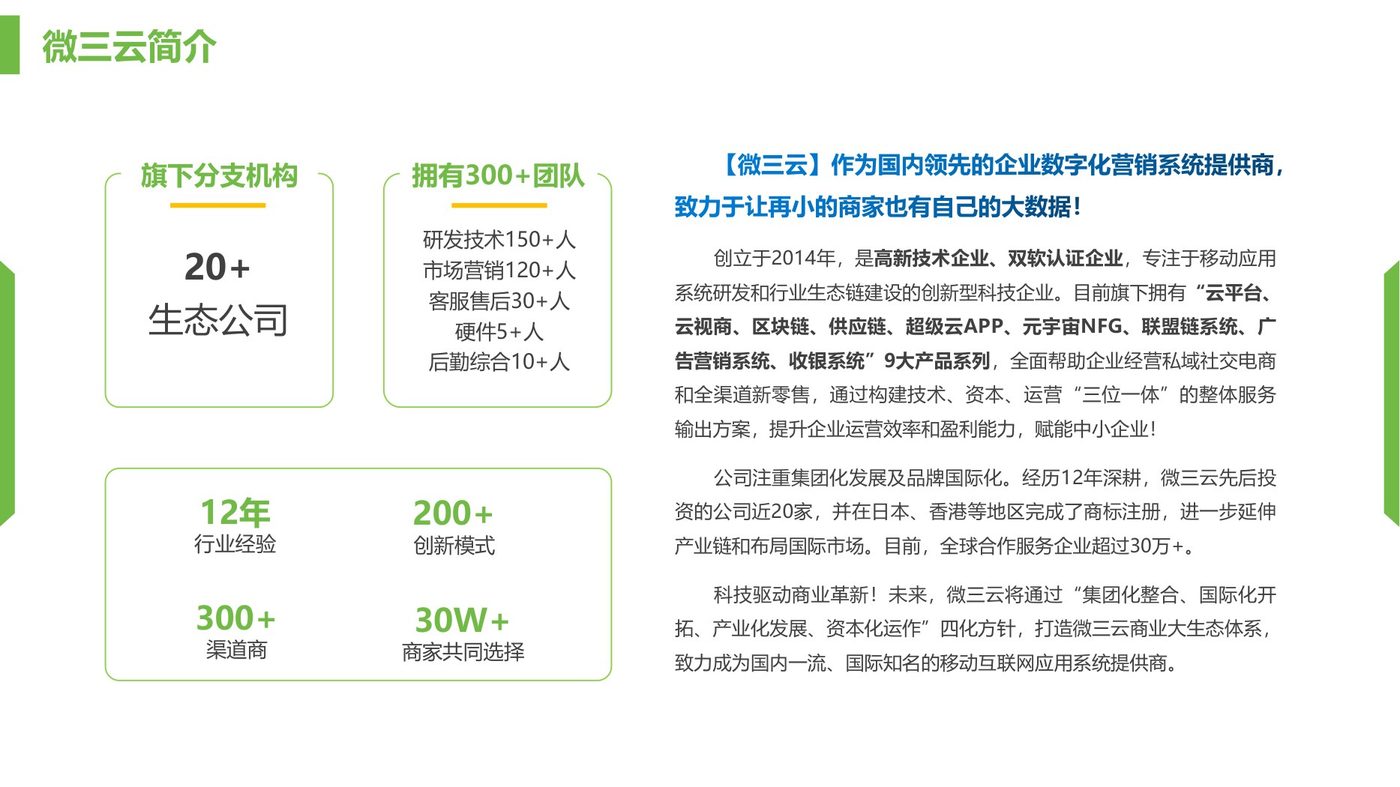 微三云简介

旗下分支机构

20+
生态公司

拥有300+团队

研发技术150+人
市场营销120+人
客服售后30+人
硬件5+人
后勤综合10+人

12年
行业经验

200+
创新模式

300+
渠道商

30W+
商家共同选择

【微三云】作为国内领先的企业数字化营销系统提供商，致力于让再小的商家也有自己的大数据！

创立于2014年，是高新技术企业、双软认证企业，专注于移动应用系统研发和行业生态链建设的创新型科技企业。目前旗下拥有“云平台、云视商、区块链、供应链、超级云APP、元宇宙NFG、联盟链系统、广告营销系统、收银系统”9大产品系列，全面帮助企业经营私域社交电商和全渠道新零售，通过构建技术、资本、运营“三位一体”的整体服务输出方案，提升企业运营效率和盈利能力，赋能中小企业！

公司注重集团化发展及品牌国际化。经历12年深耕，微三云先后投资的公司近20家，并在日本、香港等地区完成了商标注册，进一步延伸产业链和布局国际市场。目前，全球合作服务企业超过30万+。

科技驱动商业革新！未来，微三云将通过“集团化整合、国际化开拓、产业化发展、资本化运作”四化方针，打造微三云商业大生态体系，致力成为国内一流、国际知名的移动互联网应用系统提供商。